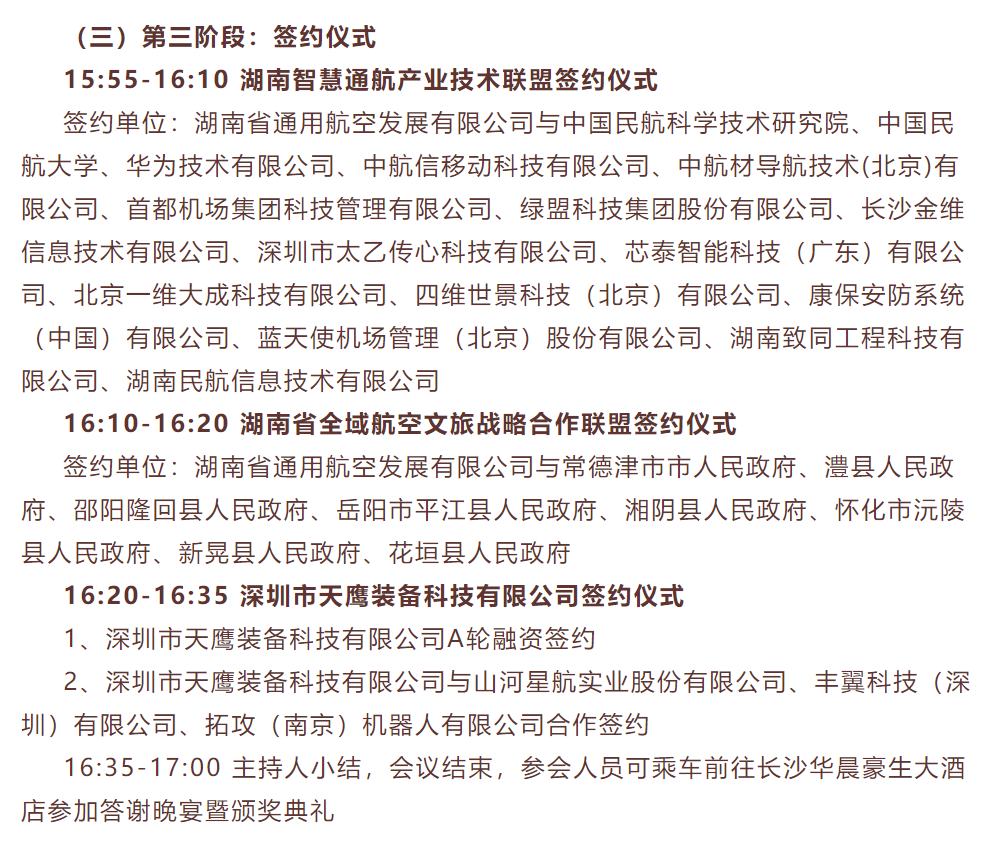 （三）第三阶段：签约仪式

15:55-16:10 湖南智慧通航产业技术联盟签约仪式

签约单位：湖南省通用航空发展有限公司与中国民航科学技术研究院、中国民航大学、华为技术有限公司、中航信移动科技有限公司、中航材导航技术(北京)有限公司、首都机场集团科技管理有限公司、绿盟科技集团股份有限公司、长沙金维信息技术有限公司、深圳市太乙传心科技有限公司、芯泰智能科技（广东）有限公司、北京一维大成科技有限公司、四维世景科技（北京）有限公司、康保安防系统（中国）有限公司、蓝天使机场管理（北京）股份有限公司、湖南致同工程科技有限公司、湖南民航信息技术有限公司

16:10-16:20 湖南省全域航空文旅战略合作联盟签约仪式

签约单位：湖南省通用航空发展有限公司与常德津市市人民政府、澧县人民政府、邵阳隆回县人民政府、岳阳市平江县人民政府、湘阴县人民政府、怀化市沅陵县人民政府、新晃县人民政府、花垣县人民政府

16:20-16:35 深圳市天鹰装备科技有限公司签约仪式

1、深圳市天鹰装备科技有限公司A轮融资签约

2、深圳市天鹰装备科技有限公司与山河星航实业股份有限公司、丰翼科技（深圳）有限公司、拓攻（南京）机器人有限公司合作签约

16:35-17:00 主持人小结，会议结束，参会人员可乘车前往长沙华晨豪生大酒店参加答谢晚宴暨颁奖典礼